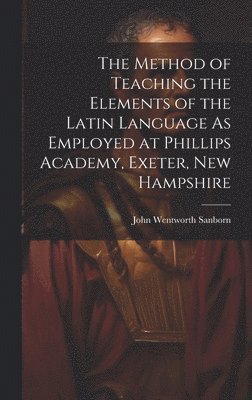 The Method of Teaching the Elements of the Latin Language As Employed at Phillips Academy, Exeter, New Hampshire

John Wentworth Sanborn